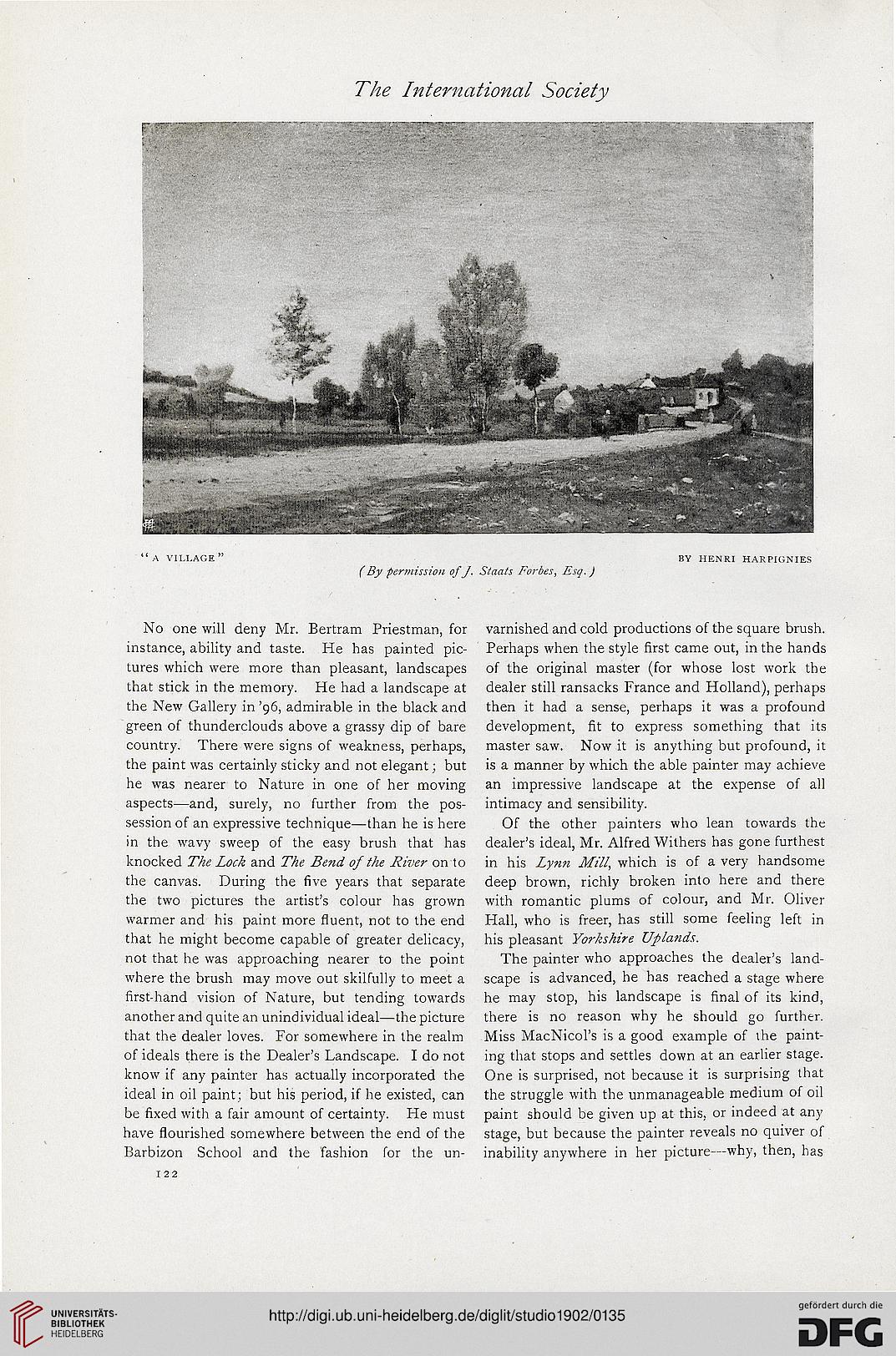 The International Society

"A VILLAGE"

BY HENRI HARPIGNIES

(By permission of J. Staats Forbes, Esq.)

No one will deny Mr. Bertram Priestman, for instance, ability and taste. He has painted pictures which were more than pleasant, landscapes that stick in the memory. He had a landscape at the New Gallery in '96, admirable in the black and green of thunderclouds above a grassy dip of bare country. There were signs of weakness, perhaps, the paint was certainly sticky and not elegant; but he was nearer to Nature in one of her moving aspects—and, surely, no further from the possession of an expressive technique—than he is here in the wavy sweep of the easy brush that has knocked The Lock and The Bend of the River on to the canvas. During the five years that separate the two pictures the artist's colour has grown warmer and his paint more fluent, not to the end that he might become capable of greater delicacy, not that he was approaching nearer to the point where the brush may move out skilfully to meet a first-hand vision of Nature, but tending towards another and quite an unindividual ideal—the picture that the dealer loves. For somewhere in the realm of ideals there is the Dealer's Landscape. I do not know if any painter has actually incorporated the ideal in oil paint; but his period, if he existed, can be fixed with a fair amount of certainty. He must have flourished somewhere between the end of the Barbizon School and the fashion for the unvarnished and cold productions of the square brush. Perhaps when the style first came out, in the hands of the original master (for whose lost work the dealer still ransacks France and Holland), perhaps then it had a sense, perhaps it was a profound development, fit to express something that its master saw. Now it is anything but profound, it is a manner by which the able painter may achieve an impressive landscape at the expense of all intimacy and sensibility.

Of the other painters who lean towards the dealer's ideal, Mr. Alfred Withers has gone furthest in his Lynn Mill, which is of a very handsome deep brown, richly broken into here and there with romantic plums of colour, and Mr. Oliver Hall, who is freer, has still some feeling left in his pleasant Yorkshire Uplands.

The painter who approaches the dealer's landscape is advanced, he has reached a stage where he may stop, his landscape is final of its kind, there is no reason why he should go further. Miss MacNicol's is a good example of the painting that stops and settles down at an earlier stage. One is surprised, not because it is surprising that the struggle with the unmanageable medium of oil paint should be given up at this, or indeed at any stage, but because the painter reveals no quiver of inability anywhere in her picture—why, then, has

122

UNIVERSITÄTS-BIBLIOTHEK HEIDELBERG

http://digi.ub.uni-heidelberg.de/diglit/studio1902/0135

gefördert durch die DFG